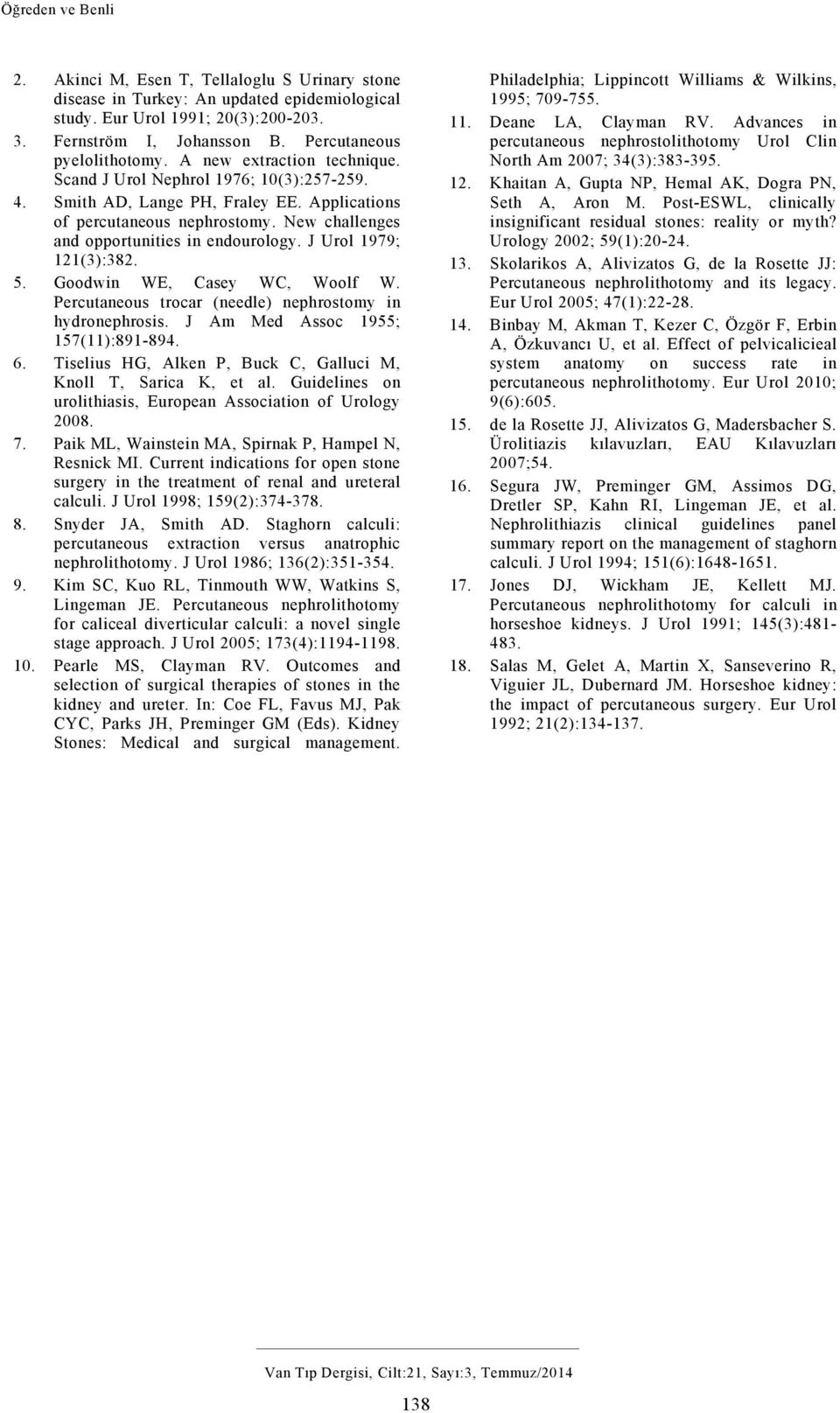 Öğreden ve Benli

2. Akinci M, Esen T, Tellaloglu S Urinary stone disease in Turkey: An updated epidemiological study. Eur Urol 1991; 20(3):200-203.

3. Fernström I, Johansson B. Percutaneous pyelolithotomy. A new extraction technique. Scand J Urol Nephrol 1976; 10(3):257-259.

4. Smith AD, Lange PH, Fraley EE. Applications of percutaneous nephrostomy. New challenges and opportunities in endourology. J Urol 1979; 121(3):382.

5. Goodwin WE, Casey WC, Woolf W. Percutaneous trocar (needle) nephrostomy in hydronephrosis. J Am Med Assoc 1955; 157(11):891-894.

6. Tiselius HG, Alken P, Buck C, Galluci M, Knoll T, Sarica K, et al. Guidelines on urolithiasis, European Association of Urology 2008.

7. Paik ML, Wainstein MA, Spirnak P, Hampel N, Resnick MI. Current indications for open stone surgery in the treatment of renal and ureteral calculi. J Urol 1998; 159(2):374-378.

8. Snyder JA, Smith AD. Staghorn calculi: percutaneous extraction versus anatrophic nephrolithotomy. J Urol 1986; 136(2):351-354.

9. Kim SC, Kuo RL, Tinmouth WW, Watkins S, Lingeman JE. Percutaneous nephrolithotomy for caliceal diverticular calculi: a novel single stage approach. J Urol 2005; 173(4):1194-1198.

10. Pearle MS, Clayman RV. Outcomes and selection of surgical therapies of stones in the kidney and ureter. In: Coe FL, Favus MJ, Pak CYC, Parks JH, Preminger GM (Eds). Kidney Stones: Medical and surgical management. Philadelphia; Lippincott Williams & Wilkins, 1995; 709-755.

11. Deane LA, Clayman RV. Advances in percutaneous nephrostolithotomy Urol Clin North Am 2007; 34(3):383-395.

12. Khaitan A, Gupta NP, Hemal AK, Dogra PN, Seth A, Aron M. Post-ESWL, clinically insignificant residual stones: reality or myth? Urology 2002; 59(1):20-24.

13. Skolarikos A, Alivizatos G, de la Rosette JJ: Percutaneous nephrolithotomy and its legacy. Eur Urol 2005; 47(1):22-28.

14. Binbay M, Akman T, Kezer C, Özgör F, Erbin A, Özkuvancı U, et al. Effect of pelvicalicieal system anatomy on success rate in percutaneous nephrolithotomy. Eur Urol 2010; 9(6):605.

15. de la Rosette JJ, Alivizatos G, Madersbacher S. Ürolitiazis kılavuzları, EAU Kılavuzları 2007;54.

16. Segura JW, Preminger GM, Assimos DG, Dretler SP, Kahn RI, Lingeman JE, et al. Nephrolithiazis clinical guidelines panel summary report on the management of staghorn calculi. J Urol 1994; 151(6):1648-1651.

17. Jones DJ, Wickham JE, Kellett MJ. Percutaneous nephrolithotomy for calculi in horseshoe kidneys. J Urol 1991; 145(3):481-483.

18. Salas M, Gelet A, Martin X, Sanseverino R, Viguier JL, Dubernard JM. Horseshoe kidney: the impact of percutaneous surgery. Eur Urol 1992; 21(2):134-137.

Van Tıp Dergisi, Cilt:21, Sayı:3, Temmuz/2014

138